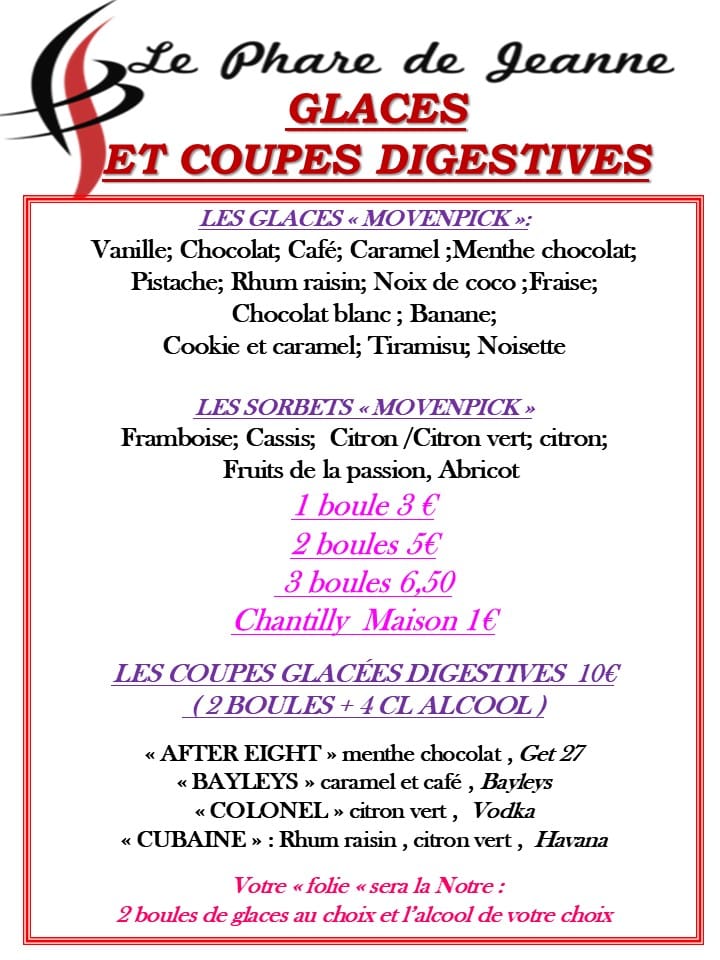 Le Phare de Jeanne
GLACES
ET COUPES DIGESTIVES

LES GLACES « MOVENPICK »:
Vanille; Chocolat; Café; Caramel ;Menthe chocolat; Pistache; Rhum raisin; Noix de coco ;Fraise; Chocolat blanc ; Banane; Cookie et caramel; Tiramisu; Noisette

LES SORBETS « MOVENPICK »
Framboise; Cassis; Citron /Citron vert; citron; Fruits de la passion, Abricot

1 boule 3 €
2 boules 5€
3 boules 6,50
Chantilly Maison 1€

LES COUPES GLACÉES DIGESTIVES 10€
( 2 BOULES + 4 CL ALCOOL )

« AFTER EIGHT » menthe chocolat , Get 27
« BAYLEYS » caramel et café , Bayleys
« COLONEL » citron vert , Vodka
« CUBAINE » : Rhum raisin , citron vert , Havana

Votre « folie « sera la Notre :
2 boules de glaces au choix et l'alcool de votre choix